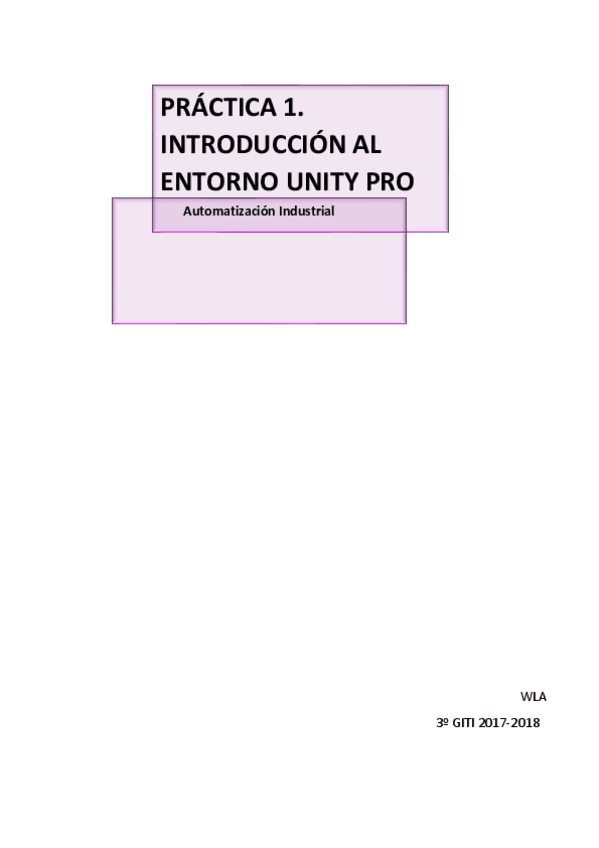 PRÁCTICA 1. INTRODUCCIÓN AL ENTORNO UNITY PRO

Automatización Industrial

WLA

3º GITI 2017-2018